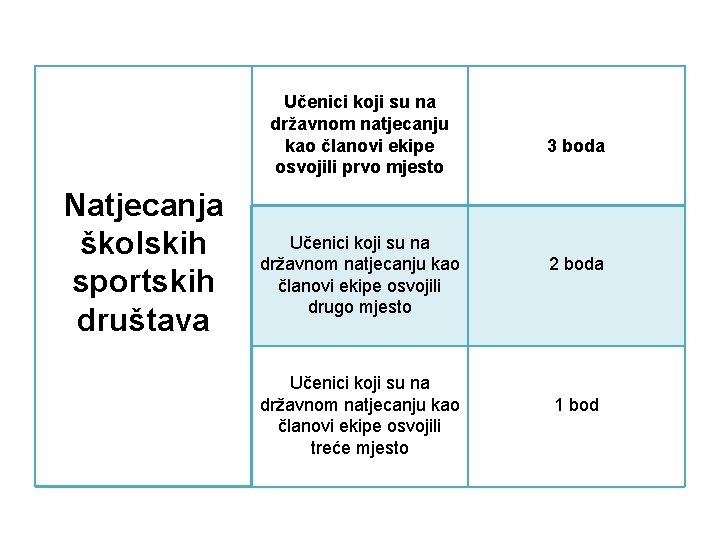 | Natjecanja školskih sportskih društava | Učenici koji su na državnom natjecanju kao članovi ekipe osvojili prvo mjesto | 3 boda |
|---|---|---|
| | Učenici koji su na državnom natjecanju kao članovi ekipe osvojili drugo mjesto | 2 boda |
| | Učenici koji su na državnom natjecanju kao članovi ekipe osvojili treće mjesto | 1 bod |